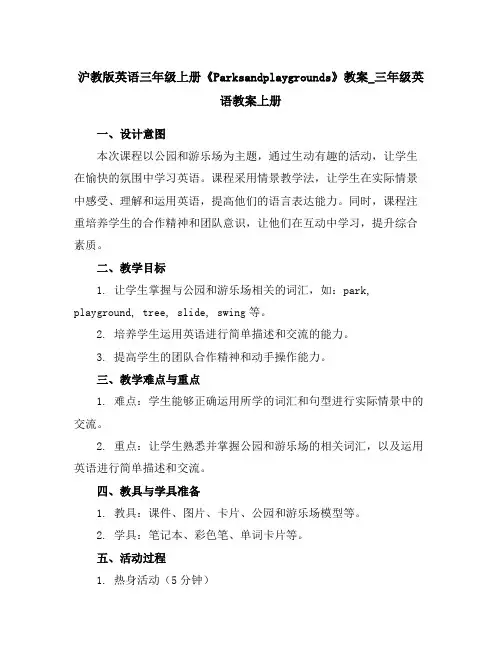 沪教版英语三年级上册《Parksandplaygrounds》教案_三年级英语教案上册

一、设计意图

本次课程以公园和游乐场为主题，通过生动有趣的活动，让学生在愉快的氛围中学习英语。课程采用情景教学法，让学生在实际情景中感受、理解和运用英语，提高他们的语言表达能力。同时，课程注重培养学生的合作精神和团队意识，让他们在互动中学习，提升综合素质。

二、教学目标

1. 让学生掌握与公园和游乐场相关的词汇，如：park, playground, tree, slide, swing 等。

2. 培养学生运用英语进行简单描述和交流的能力。

3. 提高学生的团队合作精神和动手操作能力。

三、教学难点与重点

1. 难点：学生能够正确运用所学的词汇和句型进行实际情景中的交流。

2. 重点：让学生熟悉并掌握公园和游乐场的相关词汇，以及运用英语进行简单描述和交流。

四、教具与学具准备

1. 教具：课件、图片、卡片、公园和游乐场模型等。

2. 学具：笔记本、彩色笔、单词卡片等。

五、活动过程

1. 热身活动（5 分钟）